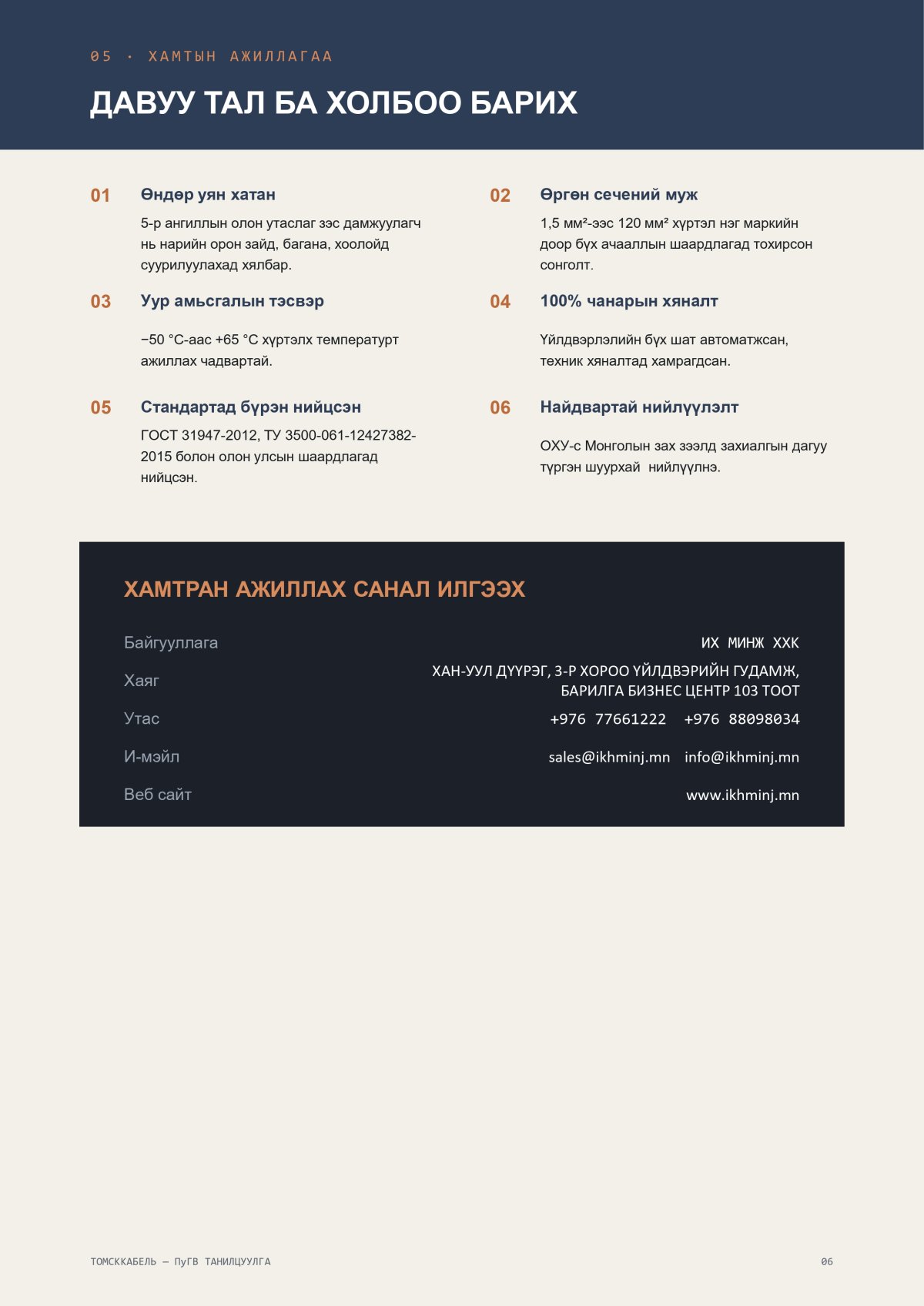 05 · ХАМТЫН АЖИЛЛАГАА

ДАВУУ ТАЛ БА ХОЛБОО БАРИХ

01

Өндөр уян хатан

5-р ангиллын олон утаслаг зэс дамжуулагч нь нарийн орон зайд, багана, хоолойд суурилуулахад хялбар.

03

Уур амьсгалын тэсвэр

−50 °C-аас +65 °C хүртэлх температурт ажиллах чадвартай.

05

Стандартад бүрэн нийцсэн

ГОСТ 31947-2012, ТУ 3500-061-12427382-2015 болон олон улсын шаардлагад нийцсэн.

02

Өргөн сечений муж

1,5 мм²-ээс 120 мм² хүртэл нэг маркийн доор бүх ачааллын шаардлагад тохирсон сонголт.

04

100% чанарын хяналт

Үйлдвэрлэлийн бүх шат автоматжсан, техник хяналтад хамрагдсан.

06

Найдвартай нийлүүлэлт

ОХУ-с Монголын зах зээлд захиалгын дагуу түргэн шуурхай нийлүүлнэ.

ХАМТРАН АЖИЛЛАХ САНАЛ ИЛГЭЭХ

Байгууллага
ИХ МИНЖ ХХК

Хаяг
ХАН-УУЛ ДҮҮРЭГ, 3-Р ХОРОО ҮЙЛДВЭРИЙН ГУДАМЖ, БАРИЛГА БИЗНЕС ЦЕНТР 103 ТООТ

Утас
+976 77661222 +976 88098034

И-мэйл
sales@ikhminj.mn info@ikhminj.mn

Веб сайт
www.ikhminj.mn

ТОМСККАБЕЛЬ — ПуГВ ТАНИЛЦУУЛГА

06